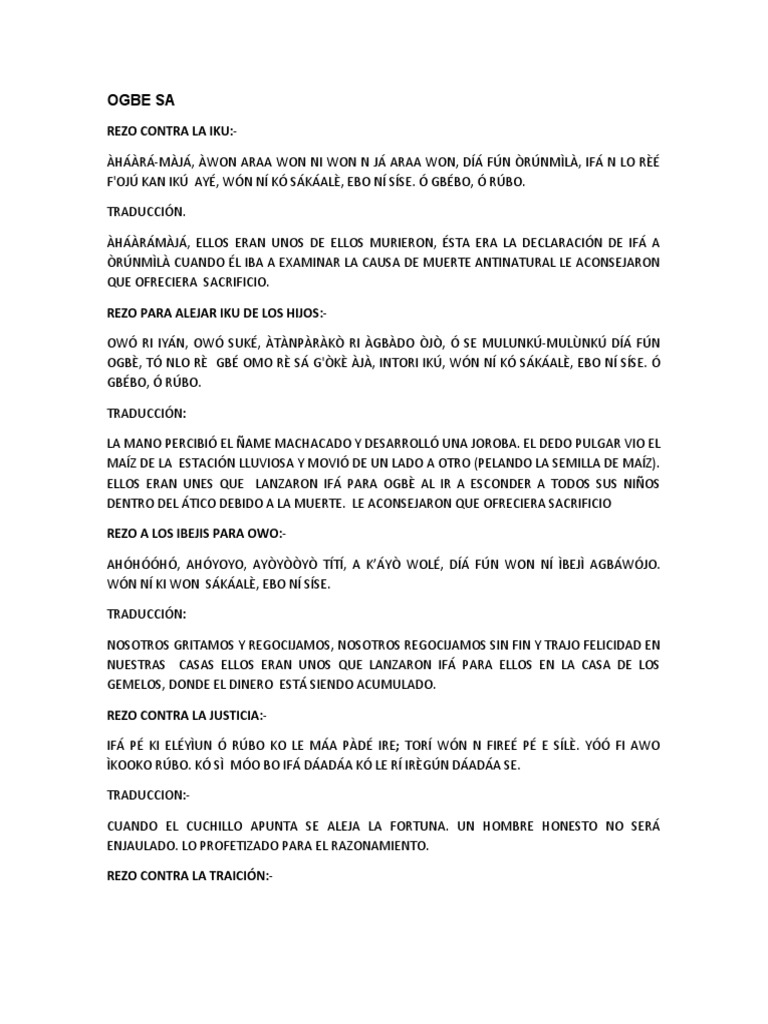 OGBE SA

REZO CONTRA LA IKU:-

ÀHÁÀRÁ-MÀJÁ, ÀWON ARAA WON NI WON N JÁ ARAA WON, DÍÁ FÚN ÒRÚNMÌLÀ, IFÁ N LO RÈÉ F'OJÚ KAN IKÚ AYÉ, WÓN NÍ KÓ SÁKÁALÈ, EBO NÍ SÍSE. Ó GBÉBO, Ó RÚBO.

TRADUCCIÓN.

ÀHÁÀRÁMÀJÁ, ELLOS ERAN UNOS DE ELLOS MURIERON, ÉSTA ERA LA DECLARACIÓN DE IFÁ A ÒRÚNMÌLÀ CUANDO ÉL IBA A EXAMINAR LA CAUSA DE MUERTE ANTINATURAL LE ACONSEJARON QUE OFRECIERA SACRIFICIO.

REZO PARA ALEJAR IKU DE LOS HIJOS:-

OWÓ RI IYÁN, OWÓ SUKÉ, ÀTÀNPÀRÀKÒ RI ÀGBÀDO ÒJÒ, Ó SE MULUNKÚ-MULÙNKÚ DÍÁ FÚN OGBÈ, TÓ NLO RÈ GBÉ OMO RÈ SÁ G'ÒKÈ ÀJÀ, INTORI IKÚ, WÓN NÍ KÓ SÁKÁALÈ, EBO NÍ SÍSE. Ó GBÉBO, Ó RÚBO.

TRADUCCIÓN:

LA MANO PERCIBIÓ EL ÑAME MACHACADO Y DESARROLLÓ UNA JOROBA. EL DEDO PULGAR VIO EL MAÍZ DE LA ESTACIÓN LLUVIOSA Y MOVIÓ DE UN LADO A OTRO (PELANDO LA SEMILLA DE MAÍZ). ELLOS ERAN UNES QUE LANZARON IFÁ PARA OGBÈ AL IR A ESCONDER A TODOS SUS NIÑOS DENTRO DEL ÁTICO DEBIDO A LA MUERTE. LE ACONSEJARON QUE OFRECIERA SACRIFICIO

REZO A LOS IBEJIS PARA OWO:-

AHÓHÓÓHÓ, AHÓYOYO, AYÒYÒÒYÒ TÍTÍ, A K'ÁYÒ WOLÉ, DÍÁ FÚN WON NÍ ÌBEJÌ AGBÁWÓJO. WÓN NÍ KI WON SÁKÁALÈ, EBO NÍ SÍSE.

TRADUCCIÓN:

NOSOTROS GRITAMOS Y REGOCIJAMOS, NOSOTROS REGOCIJAMOS SIN FIN Y TRAJO FELICIDAD EN NUESTRAS CASAS ELLOS ERAN UNOS QUE LANZARON IFÁ PARA ELLOS EN LA CASA DE LOS GEMELOS, DONDE EL DINERO ESTÁ SIENDO ACUMULADO.

REZO CONTRA LA JUSTICIA:-

IFÁ PÉ KI ELÉYÌUN Ó RÚBO KO LE MÁA PÀDÉ IRE; TORÍ WÓN N FIREÉ PÉ E SÍLÈ. YÓÓ FI AWO ÌKOOKO RÚBO. KÓ SÌ MÓO BO IFÁ DÁADÁA KÓ LE RÍ IRÈGÚN DÁADÁA SE.

TRADUCCION:-

CUANDO EL CUCHILLO APUNTA SE ALEJA LA FORTUNA. UN HOMBRE HONESTO NO SERÁ ENJAULADO. LO PROFETIZADO PARA EL RAZONAMIENTO.

REZO CONTRA LA TRAICIÓN:-